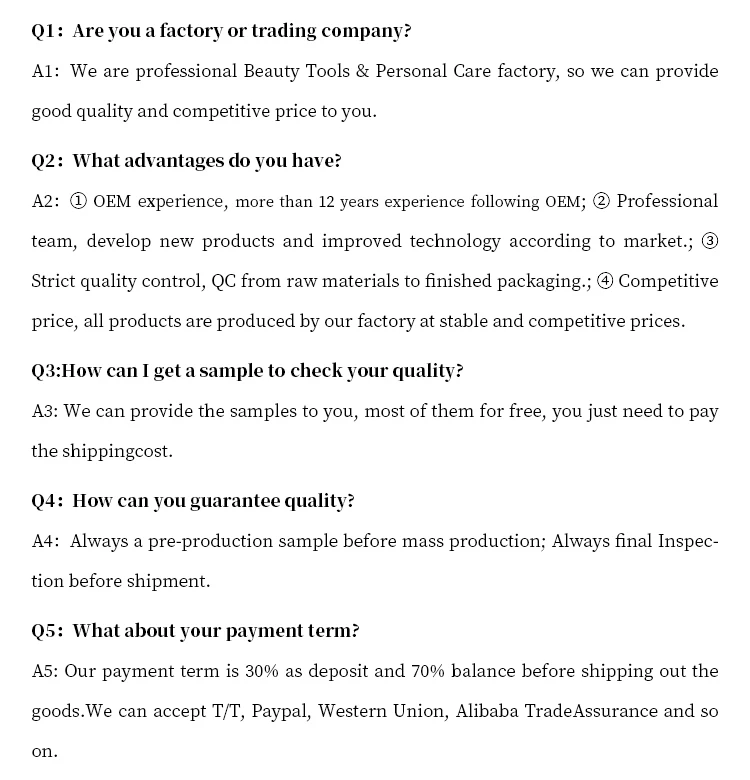 Q1: Are you a factory or trading company?
A1: We are professional Beauty Tools & Personal Care factory, so we can provide good quality and competitive price to you.

Q2: What advantages do you have?
A2: ① OEM experience, more than 12 years experience following OEM; ② Professional team, develop new products and improved technology according to market.; ③ Strict quality control, QC from raw materials to finished packaging.; ④ Competitive price, all products are produced by our factory at stable and competitive prices.

Q3:How can I get a sample to check your quality?
A3: We can provide the samples to you, most of them for free, you just need to pay the shippingcost.

Q4: How can you guarantee quality?
A4: Always a pre-production sample before mass production; Always final Inspection before shipment.

Q5: What about your payment term?
A5: Our payment term is 30% as deposit and 70% balance before shipping out the goods.We can accept T/T, Paypal, Western Union, Alibaba TradeAssurance and so on.